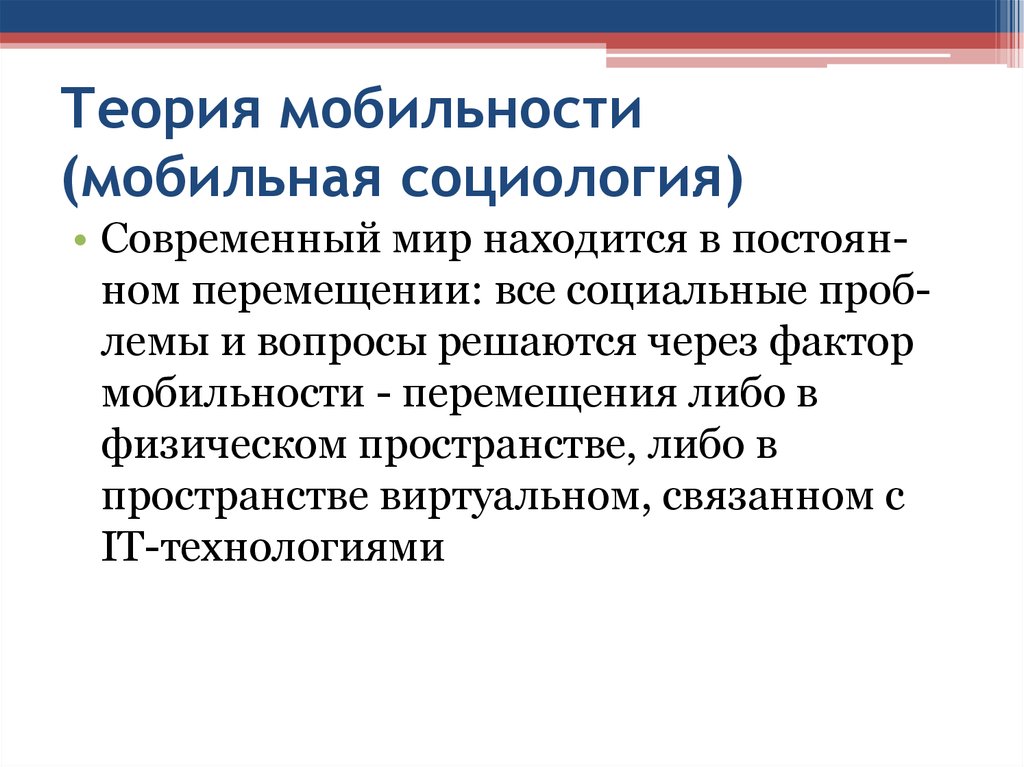 Теория мобильности (мобильная социология)

• Современный мир находится в постоянном перемещении: все социальные проблемы и вопросы решаются через фактор мобильности - перемещения либо в физическом пространстве, либо в пространстве виртуальном, связанном с IT-технологиями